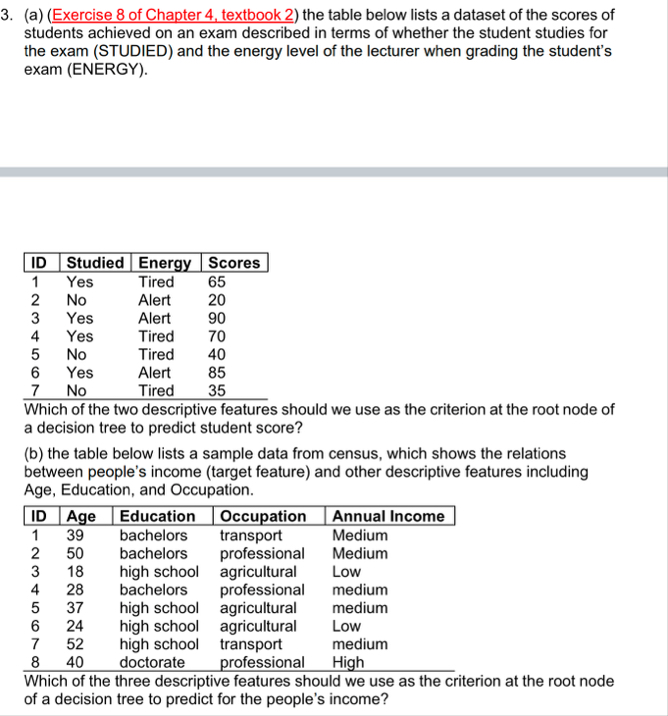 3. (a) (Exercise 8 of Chapter 4, textbook 2) the table below lists a dataset of the scores of students achieved on an exam described in terms of whether the student studies for the exam (STUDIED) and the energy level of the lecturer when grading the student's exam (ENERGY).

| ID | Studied | Energy | Scores |
|---|---|---|---|
| 1 | Yes | Tired | 65 |
| 2 | No | Alert | 20 |
| 3 | Yes | Alert | 90 |
| 4 | Yes | Tired | 70 |
| 5 | No | Tired | 40 |
| 6 | Yes | Alert | 85 |
| 7 | No | Tired | 35 |

Which of the two descriptive features should we use as the criterion at the root node of a decision tree to predict student score?

(b) the table below lists a sample data from census, which shows the relations between people's income (target feature) and other descriptive features including Age, Education, and Occupation.

| ID | Age | Education | Occupation | Annual Income |
|---|---|---|---|---|
| 1 | 39 | bachelors | transport | Medium |
| 2 | 50 | bachelors | professional | Medium |
| 3 | 18 | high school | agricultural | Low |
| 4 | 28 | bachelors | professional | medium |
| 5 | 37 | high school | agricultural | medium |
| 6 | 24 | high school | agricultural | Low |
| 7 | 52 | high school | transport | medium |
| 8 | 40 | doctorate | professional | High |

Which of the three descriptive features should we use as the criterion at the root node of a decision tree to predict for the people's income?